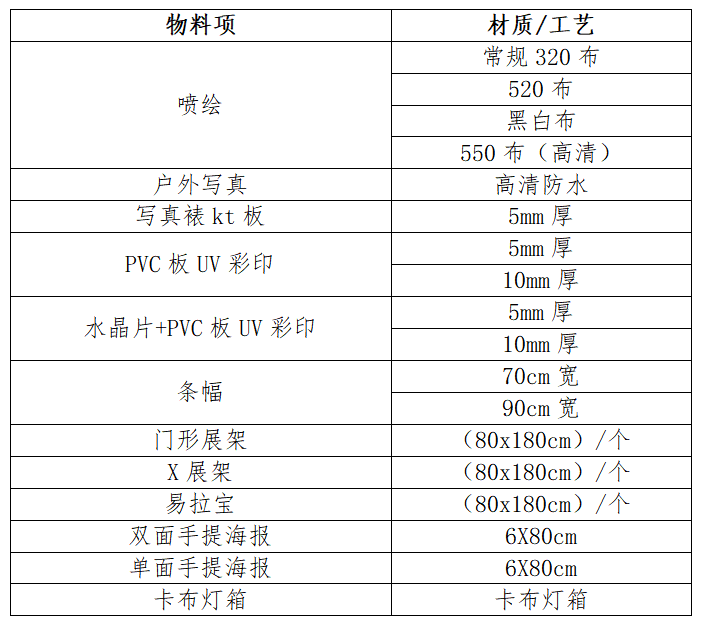 | 物料项 | 材质/工艺 |
|---|---|
| 喷绘 | 常规 320 布 |
| | 520 布 |
| | 黑白布 |
| | 550 布（高清） |
| 户外写真 | 高清防水 |
| 写真裱 kt 板 | 5mm 厚 |
| PVC 板 UV 彩印 | 5mm 厚 |
| | 10mm 厚 |
| 水晶片+PVC 板 UV 彩印 | 5mm 厚 |
| | 10mm 厚 |
| 条幅 | 70cm 宽 |
| | 90cm 宽 |
| 门形展架 | （80x180cm）/个 |
| X 展架 | （80x180cm）/个 |
| 易拉宝 | （80x180cm）/个 |
| 双面手提海报 | 6X80cm |
| 单面手提海报 | 6X80cm |
| 卡布灯箱 | 卡布灯箱 |